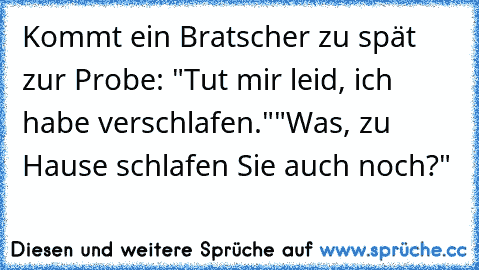 Kommt ein Bratscher zu spät zur Probe: "Tut mir leid, ich habe verschlafen.""Was, zu Hause schlafen Sie auch noch?"

Diesen und weitere Sprüche auf www.sprüche.cc